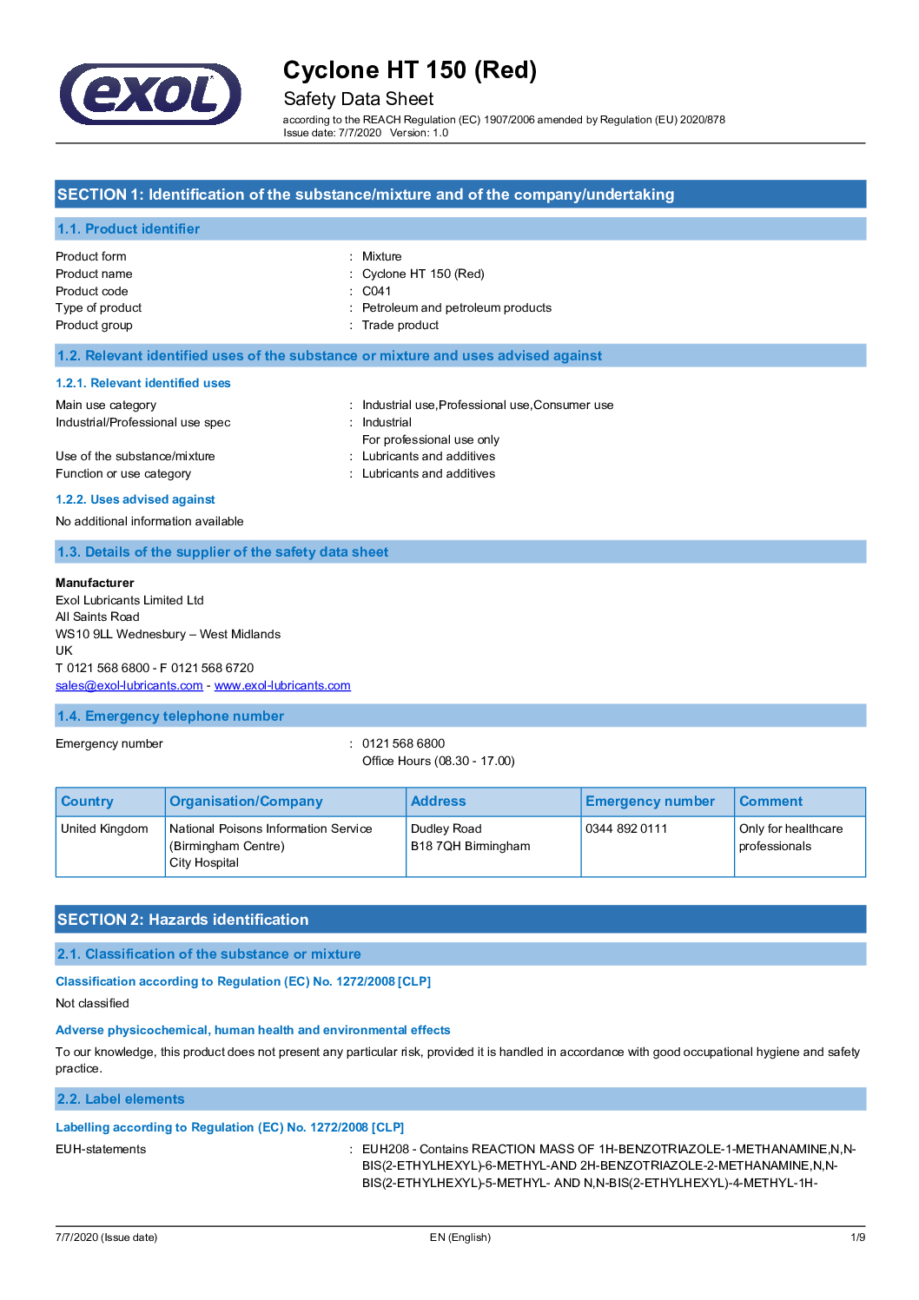 exol

Cyclone HT 150 (Red)
Safety Data Sheet
according to the REACH Regulation (EC) 1907/2006 amended by Regulation (EU) 2020/878
Issue date: 7/7/2020 Version: 1.0

SECTION 1: Identification of the substance/mixture and of the company/undertaking

1.1. Product identifier

Product form : Mixture
Product name : Cyclone HT 150 (Red)
Product code : C041
Type of product : Petroleum and petroleum products
Product group : Trade product

1.2. Relevant identified uses of the substance or mixture and uses advised against

1.2.1. Relevant identified uses

Main use category : Industrial use,Professional use,Consumer use
Industrial/Professional use spec : Industrial
For professional use only
Use of the substance/mixture : Lubricants and additives
Function or use category : Lubricants and additives

1.2.2. Uses advised against

No additional information available

1.3. Details of the supplier of the safety data sheet

Manufacturer
Exol Lubricants Limited Ltd
All Saints Road
WS10 9LL Wednesbury – West Midlands
UK
T 0121 568 6800 - F 0121 568 6720
sales@exol-lubricants.com - www.exol-lubricants.com

1.4. Emergency telephone number

Emergency number : 0121 568 6800
Office Hours (08.30 - 17.00)

| Country | Organisation/Company | Address | Emergency number | Comment |
|---|---|---|---|---|
| United Kingdom | National Poisons Information Service (Birmingham Centre) City Hospital | Dudley Road B18 7QH Birmingham | 0344 892 0111 | Only for healthcare professionals |

SECTION 2: Hazards identification

2.1. Classification of the substance or mixture

Classification according to Regulation (EC) No. 1272/2008 [CLP]

Not classified

Adverse physicochemical, human health and environmental effects

To our knowledge, this product does not present any particular risk, provided it is handled in accordance with good occupational hygiene and safety practice.

2.2. Label elements

Labelling according to Regulation (EC) No. 1272/2008 [CLP]

EUH-statements : EUH208 - Contains REACTION MASS OF 1H-BENZOTRIAZOLE-1-METHANAMINE,N,N-BIS(2-ETHYLHEXYL)-6-METHYL-AND 2H-BENZOTRIAZOLE-2-METHANAMINE,N,N-BIS(2-ETHYLHEXYL)-5-METHYL- AND N,N-BIS(2-ETHYLHEXYL)-4-METHYL-1H-

7/7/2020 (Issue date) EN (English) 1/9